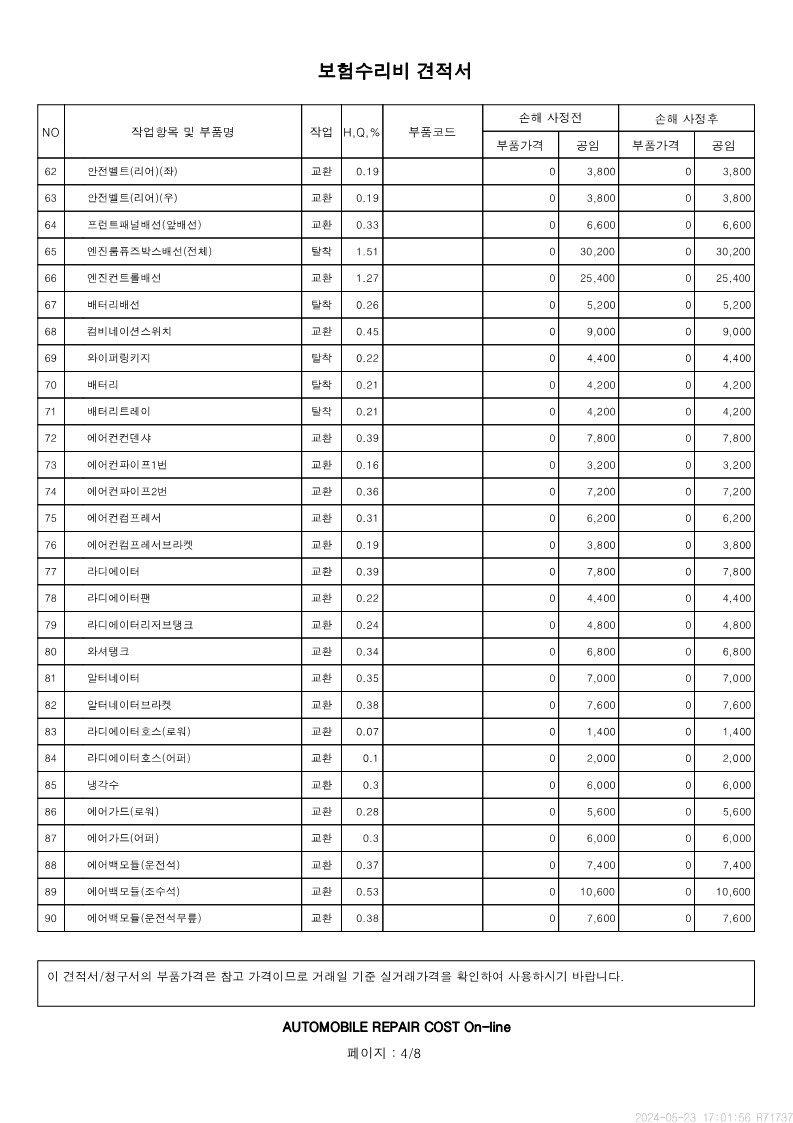 보험수리비 견적서

| NO | 작업항목 및 부품명 | 작업 | H,Q,% | 부품코드 | 손해 사정전 부품가격 | 손해 사정전 공임 | 손해 사정후 부품가격 | 손해 사정후 공임 |
|---|---|---|---|---|---|---|---|---|
| 62 | 안전벨트(리어)(좌) | 교환 | 0.19 | | 0 | 3,800 | 0 | 3,800 |
| 63 | 안전벨트(리어)(우) | 교환 | 0.19 | | 0 | 3,800 | 0 | 3,800 |
| 64 | 프런트패널배선(앞배선) | 교환 | 0.33 | | 0 | 6,600 | 0 | 6,600 |
| 65 | 엔진룸퓨즈박스배선(전체) | 탈착 | 1.51 | | 0 | 30,200 | 0 | 30,200 |
| 66 | 엔진컨트롤배선 | 교환 | 1.27 | | 0 | 25,400 | 0 | 25,400 |
| 67 | 배터리배선 | 탈착 | 0.26 | | 0 | 5,200 | 0 | 5,200 |
| 68 | 컴비네이션스위치 | 교환 | 0.45 | | 0 | 9,000 | 0 | 9,000 |
| 69 | 와이퍼링키지 | 탈착 | 0.22 | | 0 | 4,400 | 0 | 4,400 |
| 70 | 배터리 | 탈착 | 0.21 | | 0 | 4,200 | 0 | 4,200 |
| 71 | 배터리트레이 | 탈착 | 0.21 | | 0 | 4,200 | 0 | 4,200 |
| 72 | 에어컨컨덴샤 | 교환 | 0.39 | | 0 | 7,800 | 0 | 7,800 |
| 73 | 에어컨파이프1번 | 교환 | 0.16 | | 0 | 3,200 | 0 | 3,200 |
| 74 | 에어컨파이프2번 | 교환 | 0.36 | | 0 | 7,200 | 0 | 7,200 |
| 75 | 에어컨컴프레서 | 교환 | 0.31 | | 0 | 6,200 | 0 | 6,200 |
| 76 | 에어컨컴프레서브라켓 | 교환 | 0.19 | | 0 | 3,800 | 0 | 3,800 |
| 77 | 라디에이터 | 교환 | 0.39 | | 0 | 7,800 | 0 | 7,800 |
| 78 | 라디에이터팬 | 교환 | 0.22 | | 0 | 4,400 | 0 | 4,400 |
| 79 | 라디에이터리저브탱크 | 교환 | 0.24 | | 0 | 4,800 | 0 | 4,800 |
| 80 | 와셔탱크 | 교환 | 0.34 | | 0 | 6,800 | 0 | 6,800 |
| 81 | 알터네이터 | 교환 | 0.35 | | 0 | 7,000 | 0 | 7,000 |
| 82 | 알터네이터브라켓 | 교환 | 0.38 | | 0 | 7,600 | 0 | 7,600 |
| 83 | 라디에이터호스(로워) | 교환 | 0.07 | | 0 | 1,400 | 0 | 1,400 |
| 84 | 라디에이터호스(어퍼) | 교환 | 0.1 | | 0 | 2,000 | 0 | 2,000 |
| 85 | 냉각수 | 교환 | 0.3 | | 0 | 6,000 | 0 | 6,000 |
| 86 | 에어가드(로워) | 교환 | 0.28 | | 0 | 5,600 | 0 | 5,600 |
| 87 | 에어가드(어퍼) | 교환 | 0.3 | | 0 | 6,000 | 0 | 6,000 |
| 88 | 에어백모듈(운전석) | 교환 | 0.37 | | 0 | 7,400 | 0 | 7,400 |
| 89 | 에어백모듈(조수석) | 교환 | 0.53 | | 0 | 10,600 | 0 | 10,600 |
| 90 | 에어백모듈(운전석무릎) | 교환 | 0.38 | | 0 | 7,600 | 0 | 7,600 |

이 견적서/청구서의 부품가격은 참고 가격이므로 거래일 기준 실거래가격을 확인하여 사용하시기 바랍니다.

AUTOMOBILE REPAIR COST On-line

페이지 : 4/8

2024-05-23 17:01:56 R71737